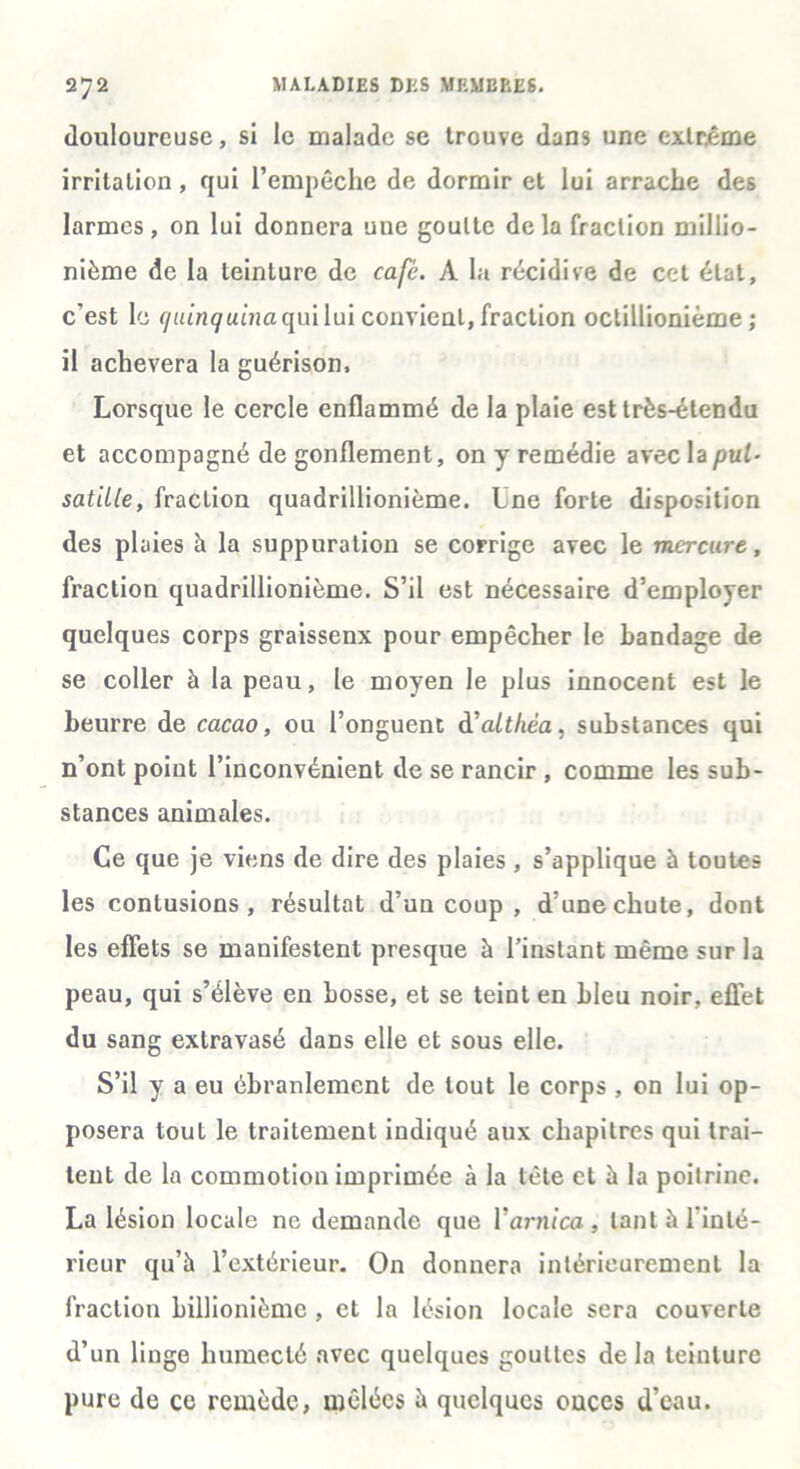 272 MALADIES DES MEMBRES.

douloureuse, si le malade se trouve dans une extrême irritation, qui l'empêche de dormir et lui arrache des larmes, on lui donnera une goutte de la fraction millionième de la teinture de café. A la récidive de cet état, c'est le quinquina qui lui convient, fraction octillionième; il achevera la guérison.

Lorsque le cercle enflammé de la plaie est très-étendu et accompagné de gonflement, on y remédie avec la pulsatille, fraction quadrillionième. Une forte disposition des plaies à la suppuration se corrige avec le mercure, fraction quadrillionième. S'il est nécessaire d'employer quelques corps graissenx pour empêcher le bandage de se coller à la peau, le moyen le plus innocent est le beurre de cacao, ou l'onguent d'althéa, substances qui n'ont point l'inconvénient de se rancir, comme les substances animales.

Ce que je viens de dire des plaies, s'applique à toutes les contusions, résultat d'un coup, d'une chute, dont les effets se manifestent presque à l'instant même sur la peau, qui s'élève en bosse, et se teint en bleu noir, effet du sang extravasé dans elle et sous elle.

S'il y a eu ébranlement de tout le corps, on lui opposera tout le traitement indiqué aux chapitres qui traitent de la commotion imprimée à la tête et à la poitrine. La lésion locale ne demande que l'arnica, tant à l'intérieur qu'à l'extérieur. On donnera intérieurement la fraction billionième, et la lésion locale sera couverte d'un linge humecté avec quelques gouttes de la teinture pure de ce remède, mêlées à quelques onces d'eau.